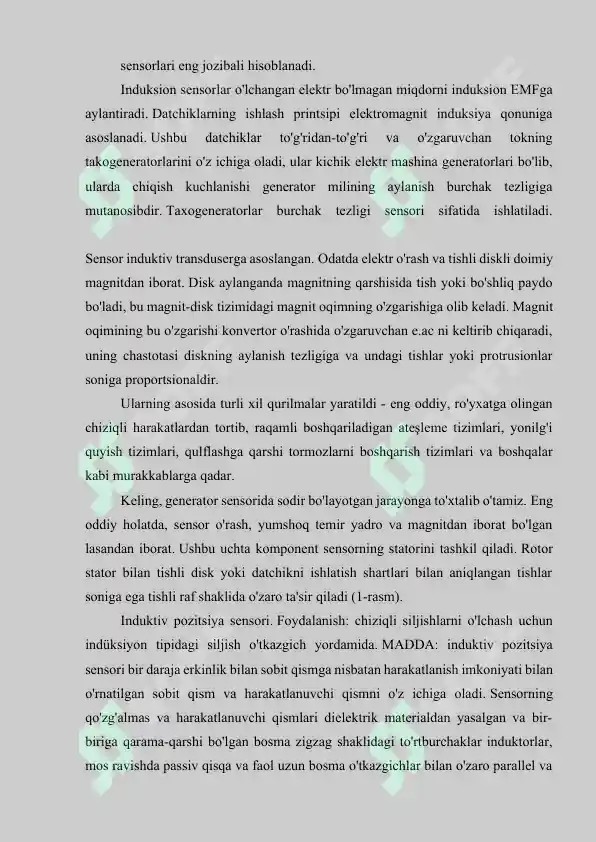 sensorlari eng jozibali hisoblanadi.

Induksion sensorlar o'lchangan elektr bo'lmagan miqdorni induksion EMFga aylantiradi. Datchiklarning ishlash printsipi elektromagnit induksiya qonuniga asoslanadi. Ushbu datchiklar to'g'ridan-to'g'ri va o'zgaruvchan tokning takogeneratorlarini o'z ichiga oladi, ular kichik elektr mashina generatorlari bo'lib, ularda chiqish kuchlanishi generator milining aylanish burchak tezligiga mutanosibdir. Taxogeneratorlar burchak tezligi sensori sifatida ishlatiladi.

Sensor induktiv transduserga asoslangan. Odatda elektr o'rash va tishli diskli doimiy magnitdan iborat. Disk aylanganda magnitning qarshisida tish yoki bo'shliq paydo bo'ladi, bu magnit-disk tizimidagi magnit oqimning o'zgarishiga olib keladi. Magnit oqimining bu o'zgarishi konvertor o'rashida o'zgaruvchan e.ac ni keltirib chiqaradi, uning chastotasi diskning aylanish tezligiga va undagi tishlar yoki protrusionlar soniga proportsionaldir.

Ularning asosida turli xil qurilmalar yaratildi - eng oddiy, ro'yxatga olingan chiziqli harakatlardan tortib, raqamli boshqariladigan ateşleme tizimlari, yonilg'i quyish tizimlari, qulflashga qarshi tormozlarni boshqarish tizimlari va boshqalar kabi murakkablarga qadar.

Keling, generator sensorida sodir bo'layotgan jarayonga to'xtalib o'tamiz. Eng oddiy holatda, sensor o'rash, yumshoq temir yadro va magnitdan iborat bo'lgan lasandan iborat. Ushbu uchta komponent sensorning statorini tashkil qiladi. Rotor stator bilan tishli disk yoki datchikni ishlatish shartlari bilan aniqlangan tishlar soniga ega tishli raf shaklida o'zaro ta'sir qiladi (1-rasm).

Induktiv pozitsiya sensori. Foydalanish: chiziqli siljishlarni o'lchash uchun indüksiyon tipidagi siljish o'tkazgich yordamida. MADDA: induktiv pozitsiya sensori bir daraja erkinlik bilan sobit qismga nisbatan harakatlanish imkoniyati bilan o'rnatilgan sobit qism va harakatlanuvchi qismni o'z ichiga oladi. Sensorning qo'zg'almas va harakatlanuvchi qismlari dielektrik materialdan yasalgan va bir-biriga qarama-qarshi bo'lgan bosma zigzag shaklidagi to'rtburchaklar induktorlar, mos ravishda passiv qisqa va faol uzun bosma o'tkazgichlar bilan o'zaro parallel va